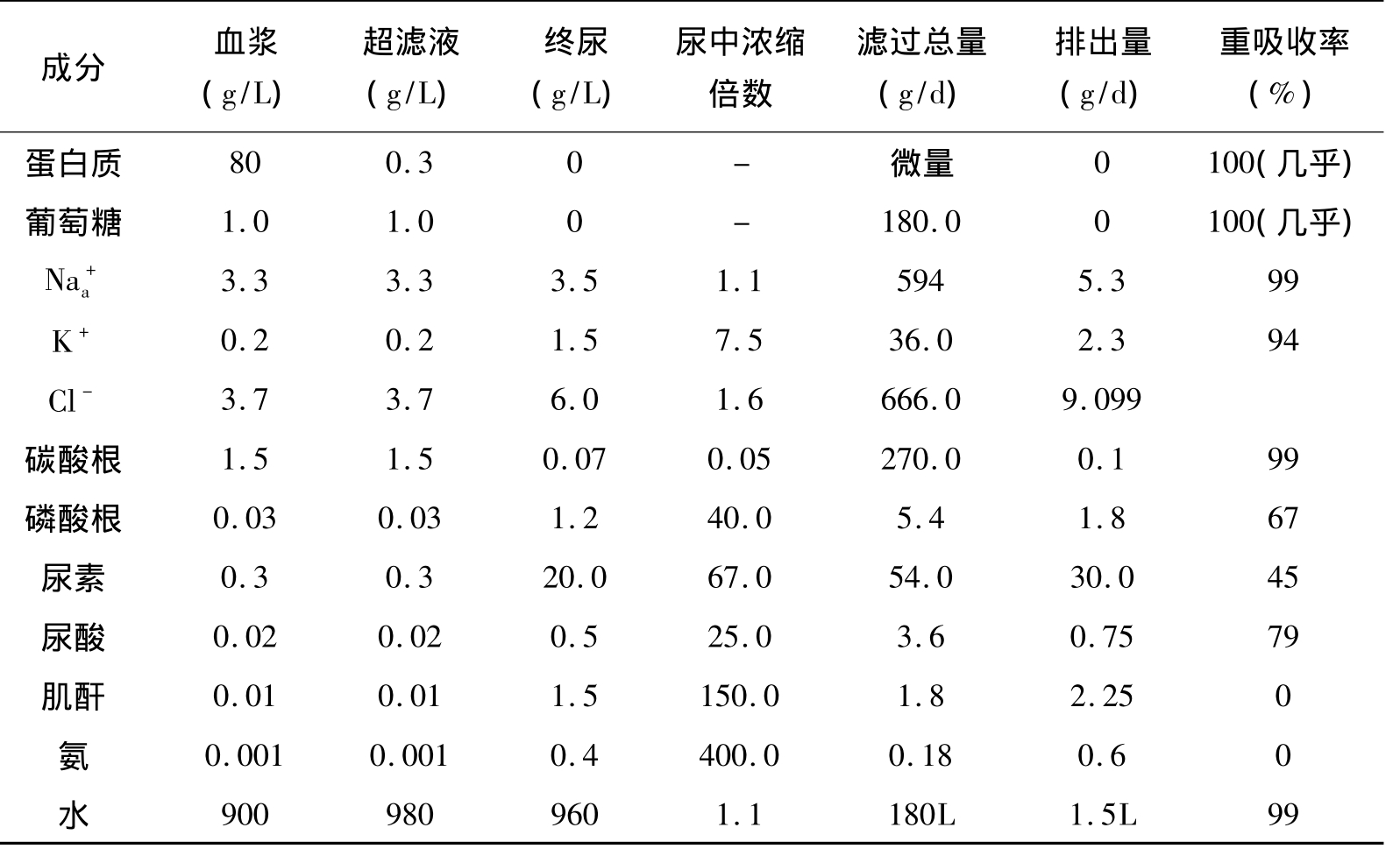 | 成分 | 血浆 (g/L) | 超滤液 (g/L) | 终尿 (g/L) | 尿中浓缩倍数 | 滤过总量 (g/d) | 排出量 (g/d) | 重吸收率 (%) |
|---|---|---|---|---|---|---|---|
| 蛋白质 | 80 | 0.3 | 0 | – | 微量 | 0 | 100(几乎) |
| 葡萄糖 | 1.0 | 1.0 | 0 | – | 180.0 | 0 | 100(几乎) |
| $Na_a^+$ | 3.3 | 3.3 | 3.5 | 1.1 | 594 | 5.3 | 99 |
| $K^+$ | 0.2 | 0.2 | 1.5 | 7.5 | 36.0 | 2.3 | 94 |
| $Cl^-$ | 3.7 | 3.7 | 6.0 | 1.6 | 666.0 | 9.099 | |
| 碳酸根 | 1.5 | 1.5 | 0.07 | 0.05 | 270.0 | 0.1 | 99 |
| 磷酸根 | 0.03 | 0.03 | 1.2 | 40.0 | 5.4 | 1.8 | 67 |
| 尿素 | 0.3 | 0.3 | 20.0 | 67.0 | 54.0 | 30.0 | 45 |
| 尿酸 | 0.02 | 0.02 | 0.5 | 25.0 | 3.6 | 0.75 | 79 |
| 肌酐 | 0.01 | 0.01 | 1.5 | 150.0 | 1.8 | 2.25 | 0 |
| 氨 | 0.001 | 0.001 | 0.4 | 400.0 | 0.18 | 0.6 | 0 |
| 水 | 900 | 980 | 960 | 1.1 | 180L | 1.5L | 99 |